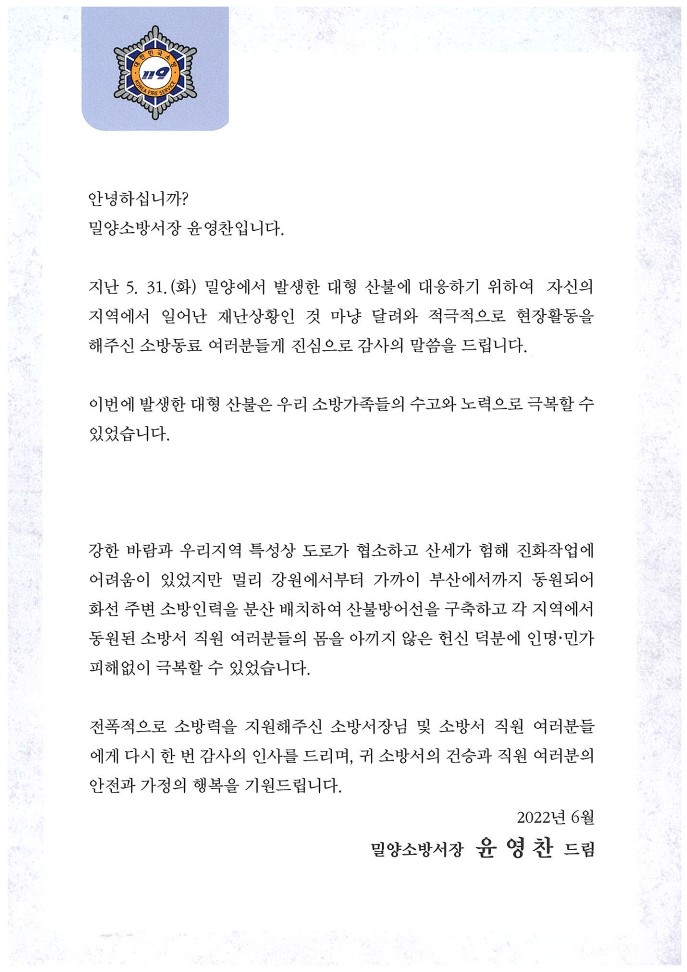 119

안녕하십니까?
밀양소방서장 윤영찬입니다.

지난 5. 31.(화) 밀양에서 발생한 대형 산불에 대응하기 위하여 자신의 지역에서 일어난 재난상황인 것 마냥 달려와 적극적으로 현장활동을 해주신 소방동료 여러분들게 진심으로 감사의 말씀을 드립니다.

이번에 발생한 대형 산불은 우리 소방가족들의 수고와 노력으로 극복할 수 있었습니다.

강한 바람과 우리지역 특성상 도로가 협소하고 산세가 험해 진화작업에 어려움이 있었지만 멀리 강원에서부터 가까이 부산에서까지 동원되어 화선 주변 소방인력을 분산 배치하여 산불방어선을 구축하고 각 지역에서 동원된 소방서 직원 여러분들의 몸을 아끼지 않은 헌신 덕분에 인명·민가 피해없이 극복할 수 있었습니다.

전폭적으로 소방력을 지원해주신 소방서장님 및 소방서 직원 여러분들에게 다시 한 번 감사의 인사를 드리며, 귀 소방서의 건승과 직원 여러분의 안전과 가정의 행복을 기원드립니다.

2022년 6월
밀양소방서장 윤 영 찬 드림